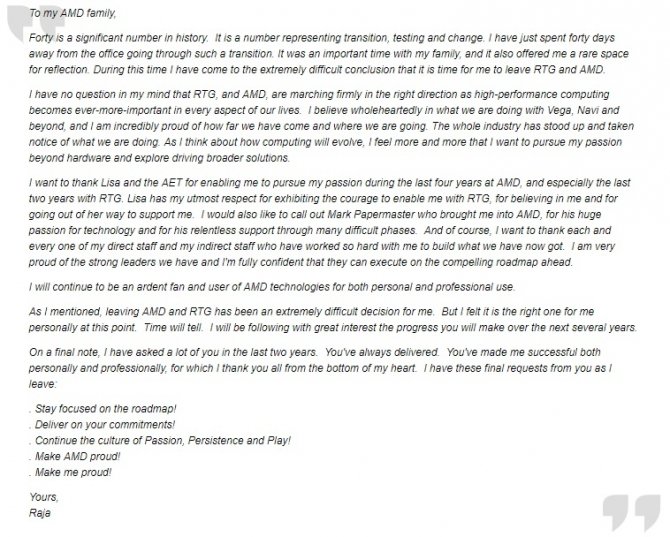 To my AMD family,

Forty is a significant number in history. It is a number representing transition, testing and change. I have just spent forty days away from the office going through such a transition. It was an important time with my family, and it also offered me a rare space for reflection. During this time I have come to the extremely difficult conclusion that it is time for me to leave RTG and AMD.

I have no question in my mind that RTG, and AMD, are marching firmly in the right direction as high-performance computing becomes ever-more-important in every aspect of our lives. I believe wholeheartedly in what we are doing with Vega, Navi and beyond, and I am incredibly proud of how far we have come and where we are going. The whole industry has stood up and taken notice of what we are doing. As I think about how computing will evolve, I feel more and more that I want to pursue my passion beyond hardware and explore driving broader solutions.

I want to thank Lisa and the AET for enabling me to pursue my passion during the last four years at AMD, and especially the last two years with RTG. Lisa has my utmost respect for exhibiting the courage to enable me with RTG, for believing in me and for going out of her way to support me. I would also like to call out Mark Papermaster who brought me into AMD, for his huge passion for technology and for his relentless support through many difficult phases. And of course, I want to thank each and every one of my direct staff and my indirect staff who have worked so hard with me to build what we have now got. I am very proud of the strong leaders we have and I'm fully confident that they can execute on the compelling roadmap ahead.

I will continue to be an ardent fan and user of AMD technologies for both personal and professional use.

As I mentioned, leaving AMD and RTG has been an extremely difficult decision for me. But I felt it is the right one for me personally at this point. Time will tell. I will be following with great interest the progress you will make over the next several years.

On a final note, I have asked a lot of you in the last two years. You've always delivered. You've made me successful both personally and professionally, for which I thank you all from the bottom of my heart. I have these final requests from you as I leave:

. Stay focused on the roadmap!
. Deliver on your commitments!
. Continue the culture of Passion, Persistence and Play!
. Make AMD proud!
. Make me proud!

Yours,
Raja